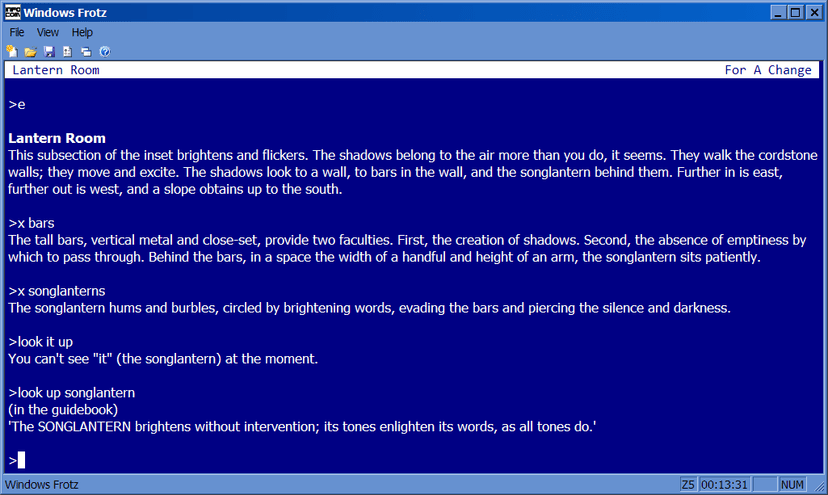 Windows Frotz

File View Help

Lantern Room For A Change

>e

Lantern Room
This subsection of the inset brightens and flickers. The shadows belong to the air more than you do, it seems. They walk the cordstone walls; they move and excite. The shadows look to a wall, to bars in the wall, and the songlantern behind them. Further in is east, further out is west, and a slope obtains up to the south.

>x bars
The tall bars, vertical metal and close-set, provide two faculties. First, the creation of shadows. Second, the absence of emptiness by which to pass through. Behind the bars, in a space the width of a handful and height of an arm, the songlantern sits patiently.

>x songlanterns
The songlantern hums and burbles, circled by brightening words, evading the bars and piercing the silence and darkness.

>look it up
You can't see "it" (the songlantern) at the moment.

>look up songlantern
(in the guidebook)
'The SONGLANTERN brightens without intervention; its tones enlighten its words, as all tones do.'

>

Windows Frotz Z5 00:13:31 NUM